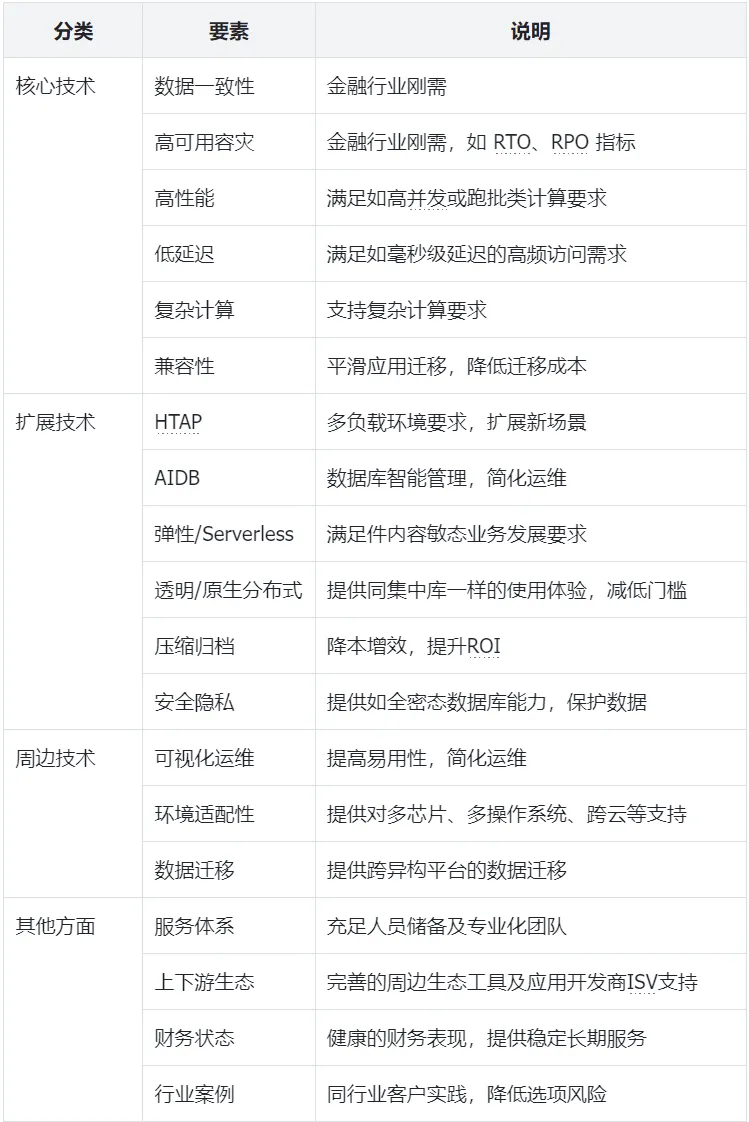 | 分类 | 要素 | 说明 |
|---|---|---|
| 核心技术 | 数据一致性 | 金融行业刚需 |
| | 高可用容灾 | 金融行业刚需，如 RTO、RPO 指标 |
| | 高性能 | 满足如高并发或跑批类计算要求 |
| | 低延迟 | 满足如毫秒级延迟的高频访问需求 |
| | 复杂计算 | 支持复杂计算要求 |
| | 兼容性 | 平滑应用迁移，降低迁移成本 |
| 扩展技术 | HTAP | 多负载环境要求，扩展新场景 |
| | AIDB | 数据库智能管理，简化运维 |
| | 弹性/Serverless | 满足件内容敏态业务发展要求 |
| | 透明/原生分布式 | 提供同集中库一样的使用体验，减低门槛 |
| | 压缩归档 | 降本增效，提升ROI |
| | 安全隐私 | 提供如全密态数据库能力，保护数据 |
| 周边技术 | 可视化运维 | 提高易用性，简化运维 |
| | 环境适配性 | 提供对多芯片、多操作系统、跨云等支持 |
| | 数据迁移 | 提供跨异构平台的数据迁移 |
| 其他方面 | 服务体系 | 充足人员储备及专业化团队 |
| | 上下游生态 | 完善的周边生态工具及应用开发商ISV支持 |
| | 财务状态 | 健康的财务表现，提供稳定长期服务 |
| | 行业案例 | 同行业客户实践，降低选项风险 |